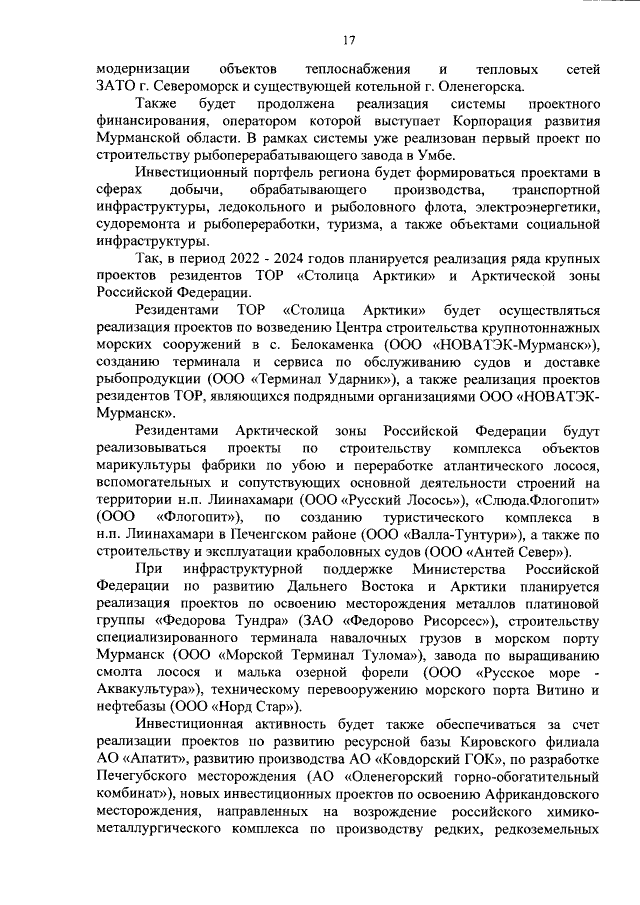 17

модернизации объектов теплоснабжения и тепловых сетей ЗАТО г. Североморск и существующей котельной г. Оленегорска.

Также будет продолжена реализация системы проектного финансирования, оператором которой выступает Корпорация развития Мурманской области. В рамках системы уже реализован первый проект по строительству рыбоперерабатывающего завода в Умбе.

Инвестиционный портфель региона будет формироваться проектами в сферах добычи, обрабатывающего производства, транспортной инфраструктуры, ледокольного и рыболовного флота, электроэнергетики, судоремонта и рыбопереработки, туризма, а также объектами социальной инфраструктуры.

Так, в период 2022 - 2024 годов планируется реализация ряда крупных проектов резидентов ТОР «Столица Арктики» и Арктической зоны Российской Федерации.

Резидентами ТОР «Столица Арктики» будет осуществляться реализация проектов по возведению Центра строительства крупнотоннажных морских сооружений в с. Белокаменка (ООО «НОВАТЭК-Мурманск»), созданию терминала и сервиса по обслуживанию судов и доставке рыбопродукции (ООО «Терминал Ударник»), а также реализация проектов резидентов ТОР, являющихся подрядными организациями ООО «НОВАТЭК-Мурманск».

Резидентами Арктической зоны Российской Федерации будут реализовываться проекты по строительству комплекса объектов марикультуры фабрики по убою и переработке атлантического лосося, вспомогательных и сопутствующих основной деятельности строений на территории н.п. Лиинахамари (ООО «Русский Лосось»), «Слюда.Флогопит» (ООО «Флогопит»), по созданию туристического комплекса в н.п. Лиинахамари в Печенгском районе (ООО «Валла-Тунтури»), а также по строительству и эксплуатации краболовных судов (ООО «Антей Север»).

При инфраструктурной поддержке Министерства Российской Федерации по развитию Дальнего Востока и Арктики планируется реализация проектов по освоению месторождения металлов платиновой группы «Федорова Тундра» (ЗАО «Федорово Рисорсес»), строительству специализированного терминала навалочных грузов в морском порту Мурманск (ООО «Морской Терминал Тулома»), завода по выращиванию смолта лосося и малька озерной форели (ООО «Русское море - Аквакультура»), техническому перевооружению морского порта Витино и нефтебазы (ООО «Норд Стар»).

Инвестиционная активность будет также обеспечиваться за счет реализации проектов по развитию ресурсной базы Кировского филиала АО «Апатит», развитию производства АО «Ковдорский ГОК», по разработке Печегубского месторождения (АО «Оленегорский горно-обогатительный комбинат»), новых инвестиционных проектов по освоению Африкандовского месторождения, направленных на возрождение российского химико-металлургического комплекса по производству редких, редкоземельных